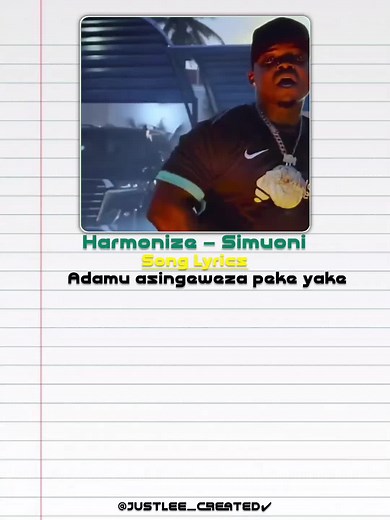 Harmonize – Simuoni
Song Lyrics
Adamu asingeweza peke yake

@JUSTLEE_CREATED✓